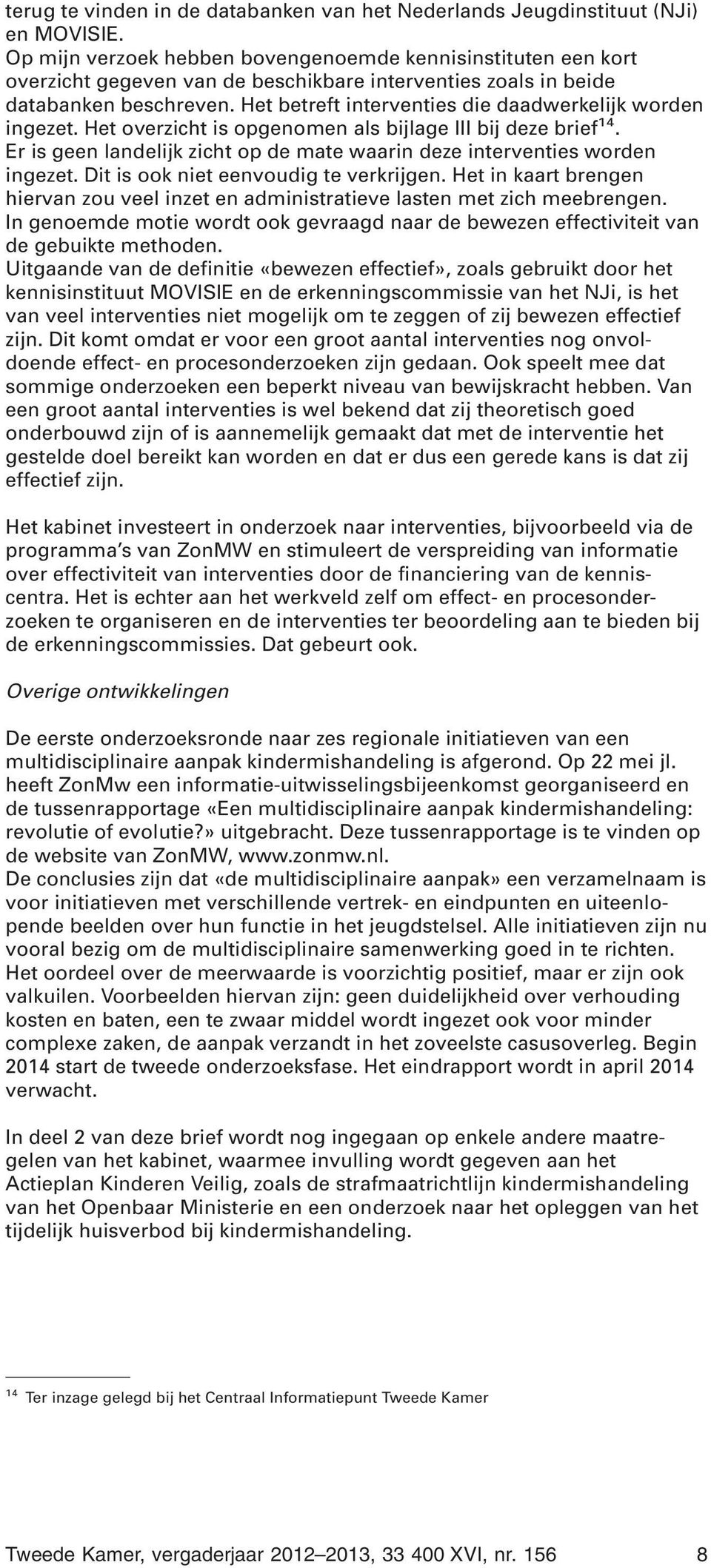 terug te vinden in de databanken van het Nederlands Jeugdinstituut (NJi) en MOVISIE.
Op mijn verzoek hebben bovengenoemde kennisinstituten een kort overzicht gegeven van de beschikbare interventies zoals in beide databanken beschreven. Het betreft interventies die daadwerkelijk worden ingezet. Het overzicht is opgenomen als bijlage III bij deze brief$^{14}$.
Er is geen landelijk zicht op de mate waarin deze interventies worden ingezet. Dit is ook niet eenvoudig te verkrijgen. Het in kaart brengen hiervan zou veel inzet en administratieve lasten met zich meebrengen.
In genoemde motie wordt ook gevraagd naar de bewezen effectiviteit van de gebuikte methoden.
Uitgaande van de definitie «bewezen effectief», zoals gebruikt door het kennisinstituut MOVISIE en de erkenningscommissie van het NJi, is het van veel interventies niet mogelijk om te zeggen of zij bewezen effectief zijn. Dit komt omdat er voor een groot aantal interventies nog onvoldoende effect- en procesonderzoeken zijn gedaan. Ook speelt mee dat sommige onderzoeken een beperkt niveau van bewijskracht hebben. Van een groot aantal interventies is wel bekend dat zij theoretisch goed onderbouwd zijn of is aannemelijk gemaakt dat met de interventie het gestelde doel bereikt kan worden en dat er dus een gerede kans is dat zij effectief zijn.

Het kabinet investeert in onderzoek naar interventies, bijvoorbeeld via de programma's van ZonMW en stimuleert de verspreiding van informatie over effectiviteit van interventies door de financiering van de kenniscentra. Het is echter aan het werkveld zelf om effect- en procesonderzoeken te organiseren en de interventies ter beoordeling aan te bieden bij de erkenningscommissies. Dat gebeurt ook.

Overige ontwikkelingen

De eerste onderzoeksronde naar zes regionale initiatieven van een multidisciplinaire aanpak kindermishandeling is afgerond. Op 22 mei jl. heeft ZonMw een informatie-uitwisselingsbijeenkomst georganiseerd en de tussenrapportage «Een multidisciplinaire aanpak kindermishandeling: revolutie of evolutie?» uitgebracht. Deze tussenrapportage is te vinden op de website van ZonMW, www.zonmw.nl.
De conclusies zijn dat «de multidisciplinaire aanpak» een verzamelnaam is voor initiatieven met verschillende vertrek- en eindpunten en uiteenlopende beelden over hun functie in het jeugdstelsel. Alle initiatieven zijn nu vooral bezig om de multidisciplinaire samenwerking goed in te richten. Het oordeel over de meerwaarde is voorzichtig positief, maar er zijn ook valkuilen. Voorbeelden hiervan zijn: geen duidelijkheid over verhouding kosten en baten, een te zwaar middel wordt ingezet ook voor minder complexe zaken, de aanpak verzandt in het zoveelste casusoverleg. Begin 2014 start de tweede onderzoeksfase. Het eindrapport wordt in april 2014 verwacht.

In deel 2 van deze brief wordt nog ingegaan op enkele andere maatregelen van het kabinet, waarmee invulling wordt gegeven aan het Actieplan Kinderen Veilig, zoals de strafmaatrichtlijn kindermishandeling van het Openbaar Ministerie en een onderzoek naar het opleggen van het tijdelijk huisverbod bij kindermishandeling.

$^{14}$ Ter inzage gelegd bij het Centraal Informatiepunt Tweede Kamer

Tweede Kamer, vergaderjaar 2012–2013, 33 400 XVI, nr. 156 8